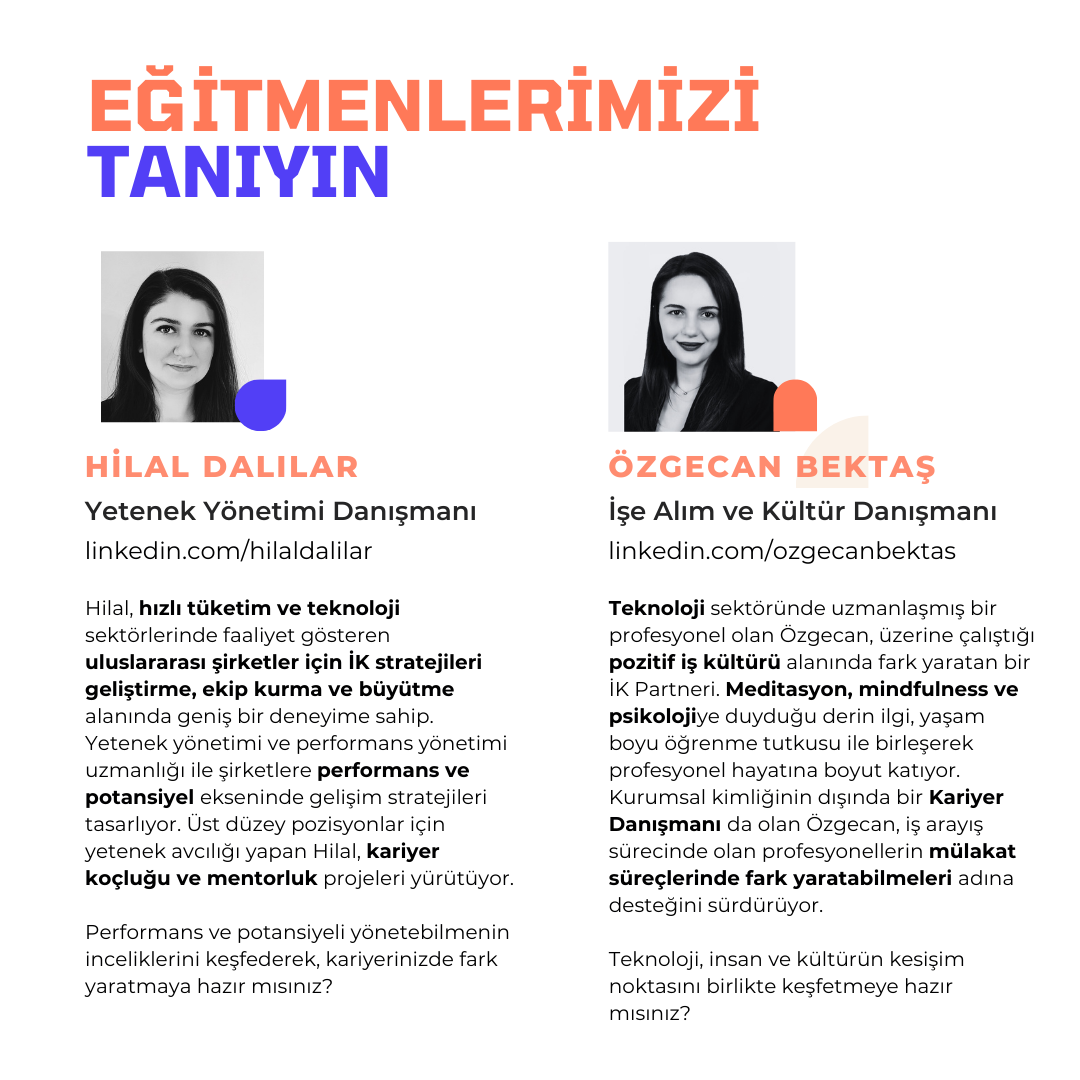 EĞİTMENLERİMİZİ
TANIYIN

HİLAL DALILAR
Yetenek Yönetimi Danışmanı
linkedin.com/hilaldalilar

Hilal, hızlı tüketim ve teknoloji sektörlerinde faaliyet gösteren uluslararası şirketler için İK stratejileri geliştirme, ekip kurma ve büyütme alanında geniş bir deneyime sahip. Yetenek yönetimi ve performans yönetimi uzmanlığı ile şirketlere performans ve potansiyel ekseninde gelişim stratejileri tasarlıyor. Üst düzey pozisyonlar için yetenek avcılığı yapan Hilal, kariyer koçluğu ve mentorluk projeleri yürütüyor.

Performans ve potansiyeli yönetebilmenin inceliklerini keşfederek, kariyerinizde fark yaratmaya hazır mısınız?

ÖZGECAN BEKTAŞ
İşe Alım ve Kültür Danışmanı
linkedin.com/ozgecanbektas

Teknoloji sektöründe uzmanlaşmış bir profesyonel olan Özgecan, üzerine çalıştığı pozitif iş kültürü alanında fark yaratan bir İK Partneri. Meditasyon, mindfulness ve psikolojiye duyduğu derin ilgi, yaşam boyu öğrenme tutkusu ile birleşerek profesyonel hayatına boyut katıyor. Kurumsal kimliğinin dışında bir Kariyer Danışmanı da olan Özgecan, iş arayış sürecinde olan profesyonellerin mülakat süreçlerinde fark yaratabilmeleri adına desteğini sürdürüyor.

Teknoloji, insan ve kültürün kesişim noktasını birlikte keşfetmeye hazır mısınız?